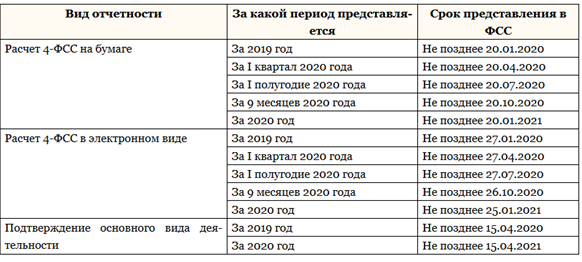 | Вид отчетности | За какой период представляется | Срок представления в ФСС |
|---|---|---|
| Расчет 4-ФСС на бумаге | За 2019 год | Не позднее 20.01.2020 |
| | За I квартал 2020 года | Не позднее 20.04.2020 |
| | За I полугодие 2020 года | Не позднее 20.07.2020 |
| | За 9 месяцев 2020 года | Не позднее 20.10.2020 |
| | За 2020 год | Не позднее 20.01.2021 |
| Расчет 4-ФСС в электронном виде | За 2019 год | Не позднее 27.01.2020 |
| | За I квартал 2020 года | Не позднее 27.04.2020 |
| | За I полугодие 2020 года | Не позднее 27.07.2020 |
| | За 9 месяцев 2020 года | Не позднее 26.10.2020 |
| | За 2020 год | Не позднее 25.01.2021 |
| Подтверждение основного вида деятельности | За 2019 год | Не позднее 15.04.2020 |
| | За 2020 год | Не позднее 15.04.2021 |